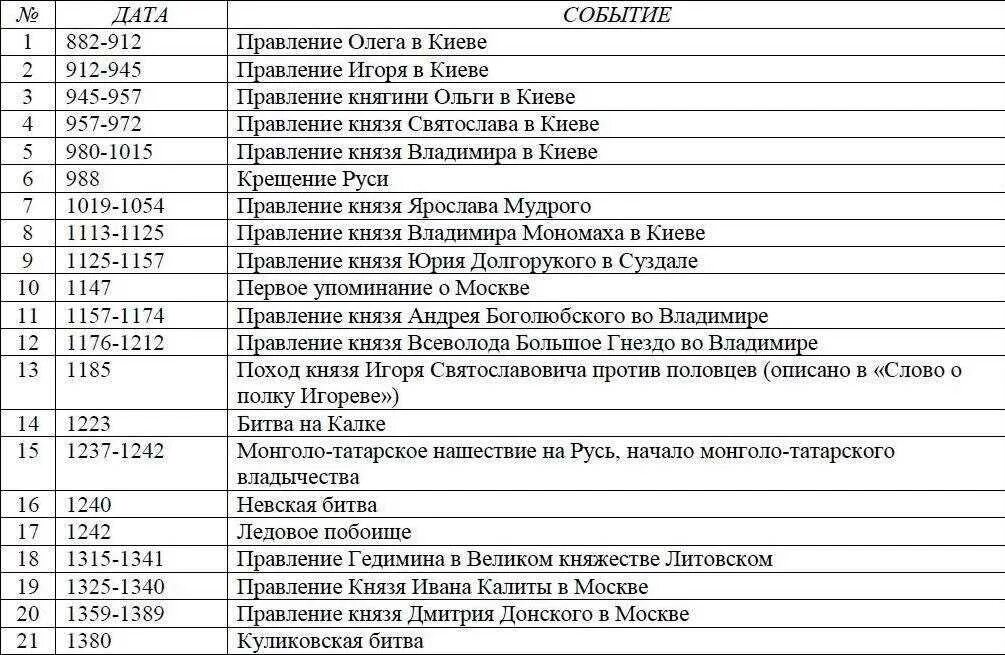 | № | ДАТА | СОБЫТИЕ |
|---|---|---|
| 1 | 882-912 | Правление Олега в Киеве |
| 2 | 912-945 | Правление Игоря в Киеве |
| 3 | 945-957 | Правление княгини Ольги в Киеве |
| 4 | 957-972 | Правление князя Святослава в Киеве |
| 5 | 980-1015 | Правление князя Владимира в Киеве |
| 6 | 988 | Крещение Руси |
| 7 | 1019-1054 | Правление князя Ярослава Мудрого |
| 8 | 1113-1125 | Правление князя Владимира Мономаха в Киеве |
| 9 | 1125-1157 | Правление князя Юрия Долгорукого в Суздале |
| 10 | 1147 | Первое упоминание о Москве |
| 11 | 1157-1174 | Правление князя Андрея Боголюбского во Владимире |
| 12 | 1176-1212 | Правление князя Всеволода Большое Гнездо во Владимире |
| 13 | 1185 | Поход князя Игоря Святославовича против половцев (описано в «Слово о полку Игореве») |
| 14 | 1223 | Битва на Калке |
| 15 | 1237-1242 | Монголо-татарское нашествие на Русь, начало монголо-татарского владычества |
| 16 | 1240 | Невская битва |
| 17 | 1242 | Ледовое побоище |
| 18 | 1315-1341 | Правление Гедимина в Великом княжестве Литовском |
| 19 | 1325-1340 | Правление Князя Ивана Калиты в Москве |
| 20 | 1359-1389 | Правление князя Дмитрия Донского в Москве |
| 21 | 1380 | Куликовская битва |